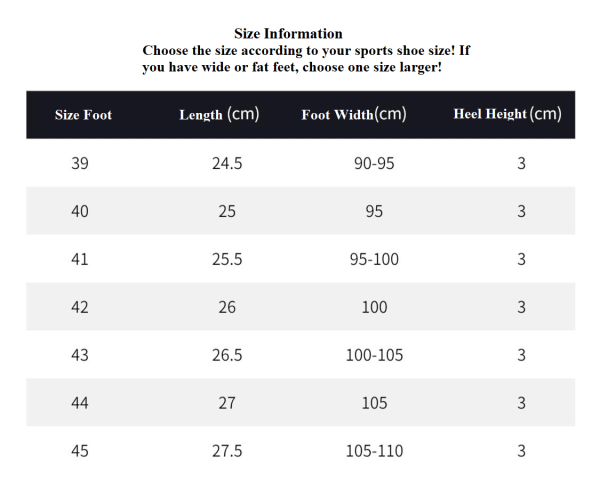 Size Information
Choose the size according to your sports shoe size! If you have wide or fat feet, choose one size larger!

| Size Foot | Length (cm) | Foot Width(cm) | Heel Height (cm) |
|---|---|---|---|
| 39 | 24.5 | 90-95 | 3 |
| 40 | 25 | 95 | 3 |
| 41 | 25.5 | 95-100 | 3 |
| 42 | 26 | 100 | 3 |
| 43 | 26.5 | 100-105 | 3 |
| 44 | 27 | 105 | 3 |
| 45 | 27.5 | 105-110 | 3 |